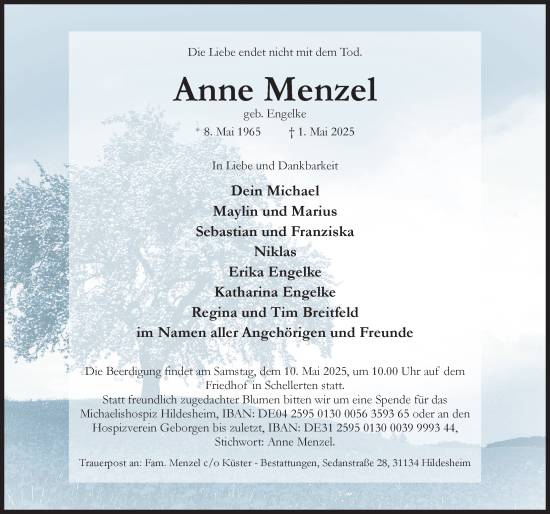 Die Liebe endet nicht mit dem Tod.

Anne Menzel

geb. Engelke

* 8. Mai 1965 † 1. Mai 2025

In Liebe und Dankbarkeit

Dein Michael
Maylin und Marius
Sebastian und Franziska
Niklas
Erika Engelke
Katharina Engelke
Regina und Tim Breitfeld
im Namen aller Angehörigen und Freunde

Die Beerdigung findet am Samstag, dem 10. Mai 2025, um 10.00 Uhr auf dem Friedhof in Schellerten statt.
Statt freundlich zugedachter Blumen bitten wir um eine Spende für das Michaelishospiz Hildesheim, IBAN: DE04 2595 0130 0056 3593 65 oder an den Hospizverein Geborgen bis zuletzt, IBAN: DE31 2595 0130 0039 9993 44, Stichwort: Anne Menzel.

Trauerpost an: Fam. Menzel c/o Küster - Bestattungen, Sedanstraße 28, 31134 Hildesheim